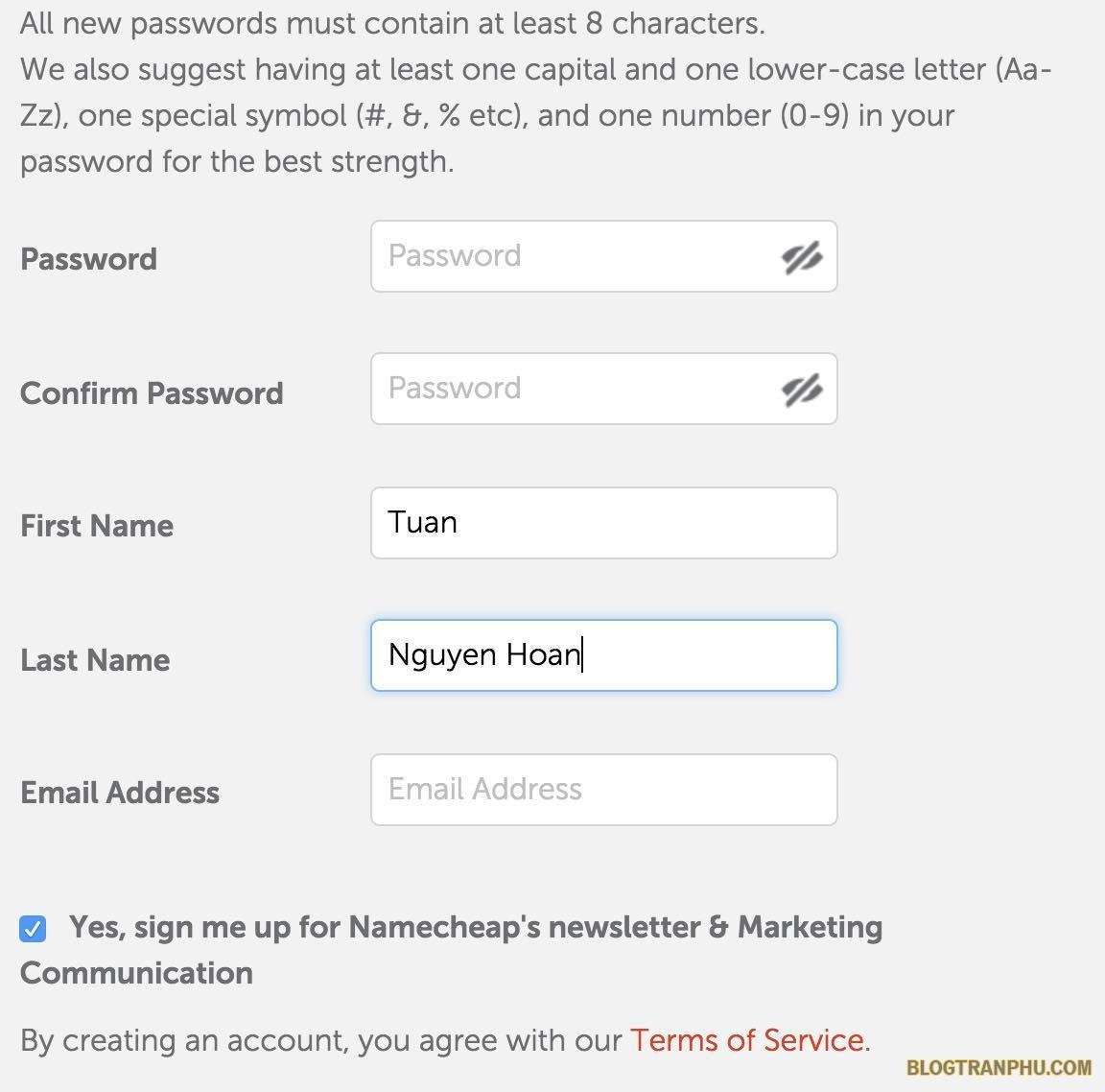 All new passwords must contain at least 8 characters.
We also suggest having at least one capital and one lower-case letter (Aa-Zz), one special symbol (#, &, % etc), and one number (0-9) in your password for the best strength.

Password
Password

Confirm Password
Password

First Name
Tuan

Last Name
Nguyen Hoan

Email Address
Email Address

Yes, sign me up for Namecheap's newsletter & Marketing Communication

By creating an account, you agree with our Terms of Service.

BLOGTRANPHU.COM